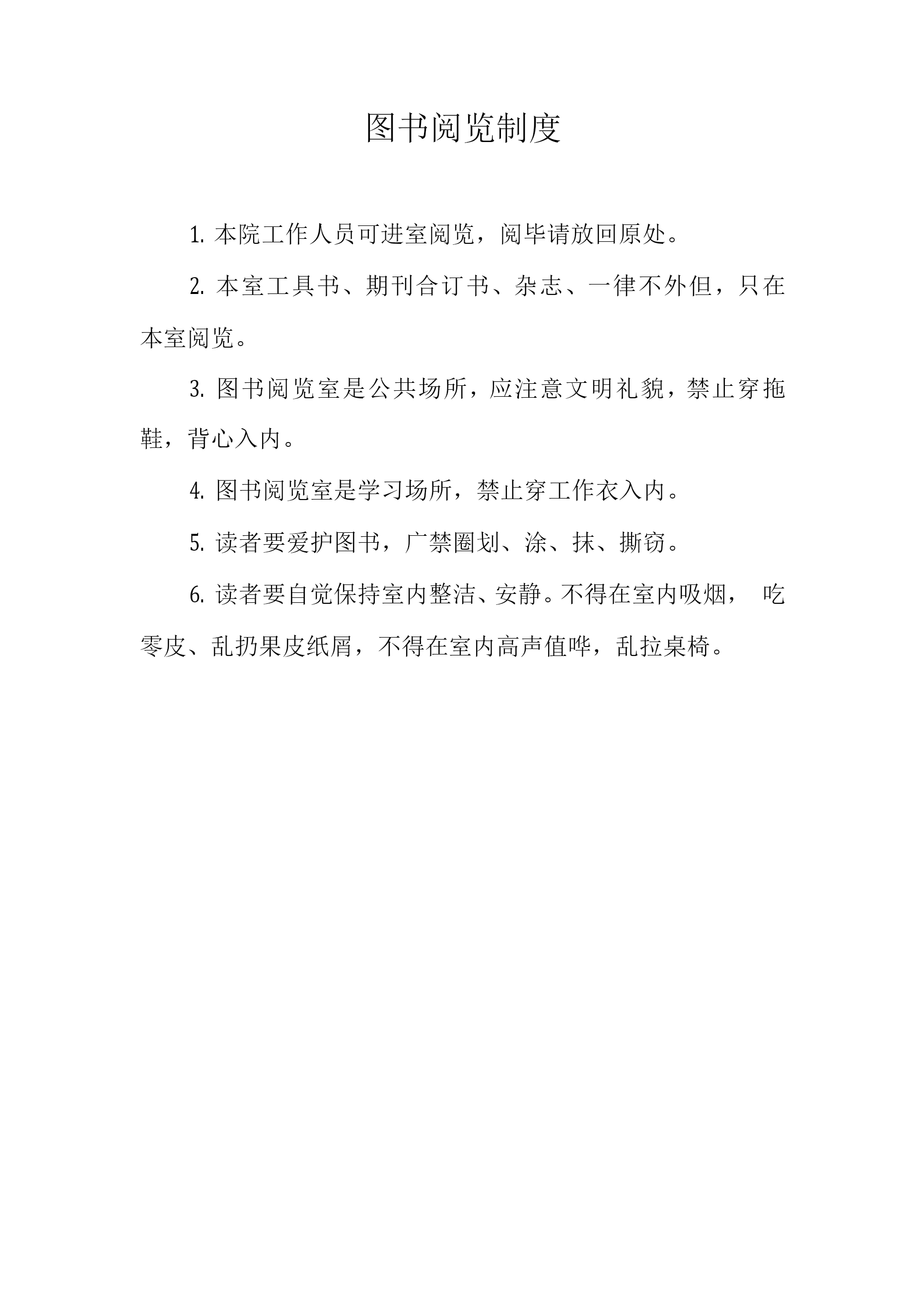 图书阅览制度

1. 本院工作人员可进室阅览，阅毕请放回原处。

2. 本室工具书、期刊合订书、杂志、一律不外但，只在本室阅览。

3. 图书阅览室是公共场所，应注意文明礼貌，禁止穿拖鞋，背心入内。

4. 图书阅览室是学习场所，禁止穿工作衣入内。

5. 读者要爱护图书，广禁圈划、涂、抹、撕窃。

6. 读者要自觉保持室内整洁、安静。不得在室内吸烟， 吃零皮、乱扔果皮纸屑，不得在室内高声值哗，乱拉桌椅。